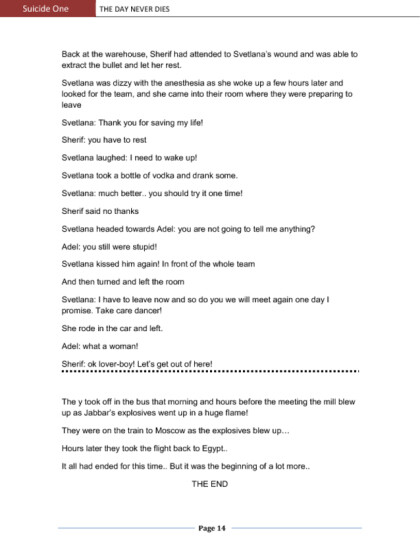 Suicide One THE DAY NEVER DIES

Back at the warehouse, Sherif had attended to Svetlana's wound and was able to extract the bullet and let her rest.

Svetlana was dizzy with the anesthesia as she woke up a few hours later and looked for the team, and she came into their room where they were preparing to leave

Svetlana: Thank you for saving my life!

Sherif: you have to rest

Svetlana laughed: I need to wake up!

Svetlana took a bottle of vodka and drank some.

Svetlana: much better.. you should try it one time!

Sherif said no thanks

Svetlana headed towards Adel: you are not going to tell me anything?

Adel: you still were stupid!

Svetlana kissed him again! In front of the whole team

And then turned and left the room

Svetlana: I have to leave now and so do you we will meet again one day I promise. Take care dancer!

She rode in the car and left.

Adel: what a woman!

Sherif: ok lover-boy! Let's get out of here!

The y took off in the bus that morning and hours before the meeting the mill blew up as Jabbar's explosives went up in a huge flame!

They were on the train to Moscow as the explosives blew up…

Hours later they took the flight back to Egypt..

It all had ended for this time.. But it was the beginning of a lot more..

THE END

Page 14